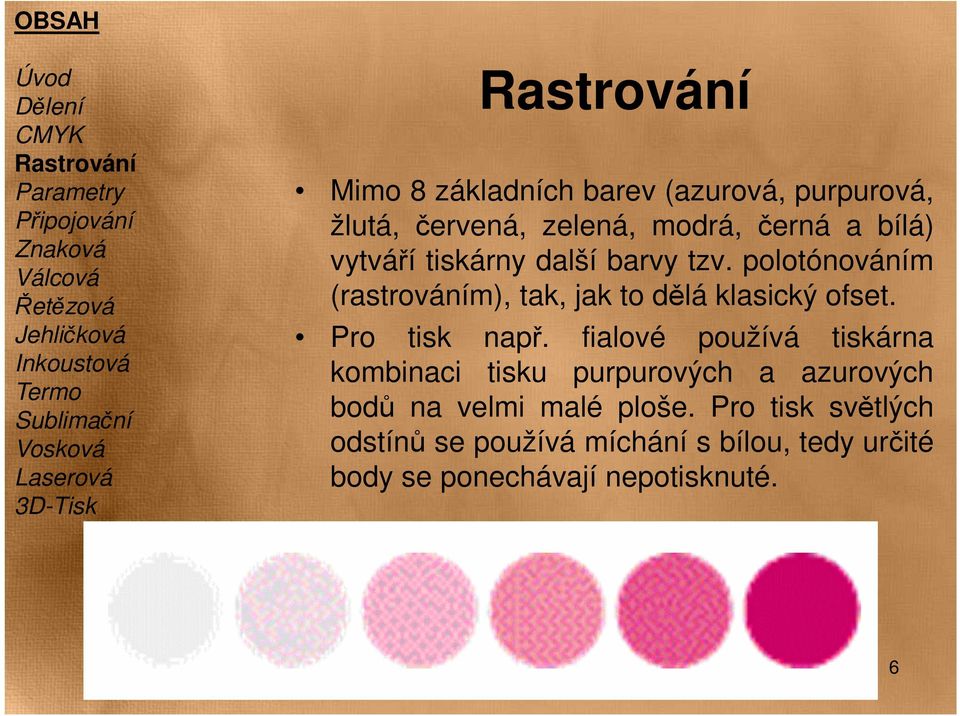 OBSAH

Úvod
Dělení
CMYK
Rastrování
Parametry
Připojování
Znaková
Válcová
Řetězová
Jehličková
Inkoustová
Termo
Sublimační
Vosková
Laserová
3D-Tisk

Rastrování

• Mimo 8 základních barev (azurová, purpurová, žlutá, červená, zelená, modrá, černá a bílá) vytváří tiskárny další barvy tzv. polotónováním (rastrováním), tak, jak to dělá klasický ofset.

• Pro tisk např. fialové používá tiskárna kombinaci tisku purpurových a azurových bodů na velmi malé ploše. Pro tisk světlých odstínů se používá míchání s bílou, tedy určité body se ponechávají nepotisknuté.

6